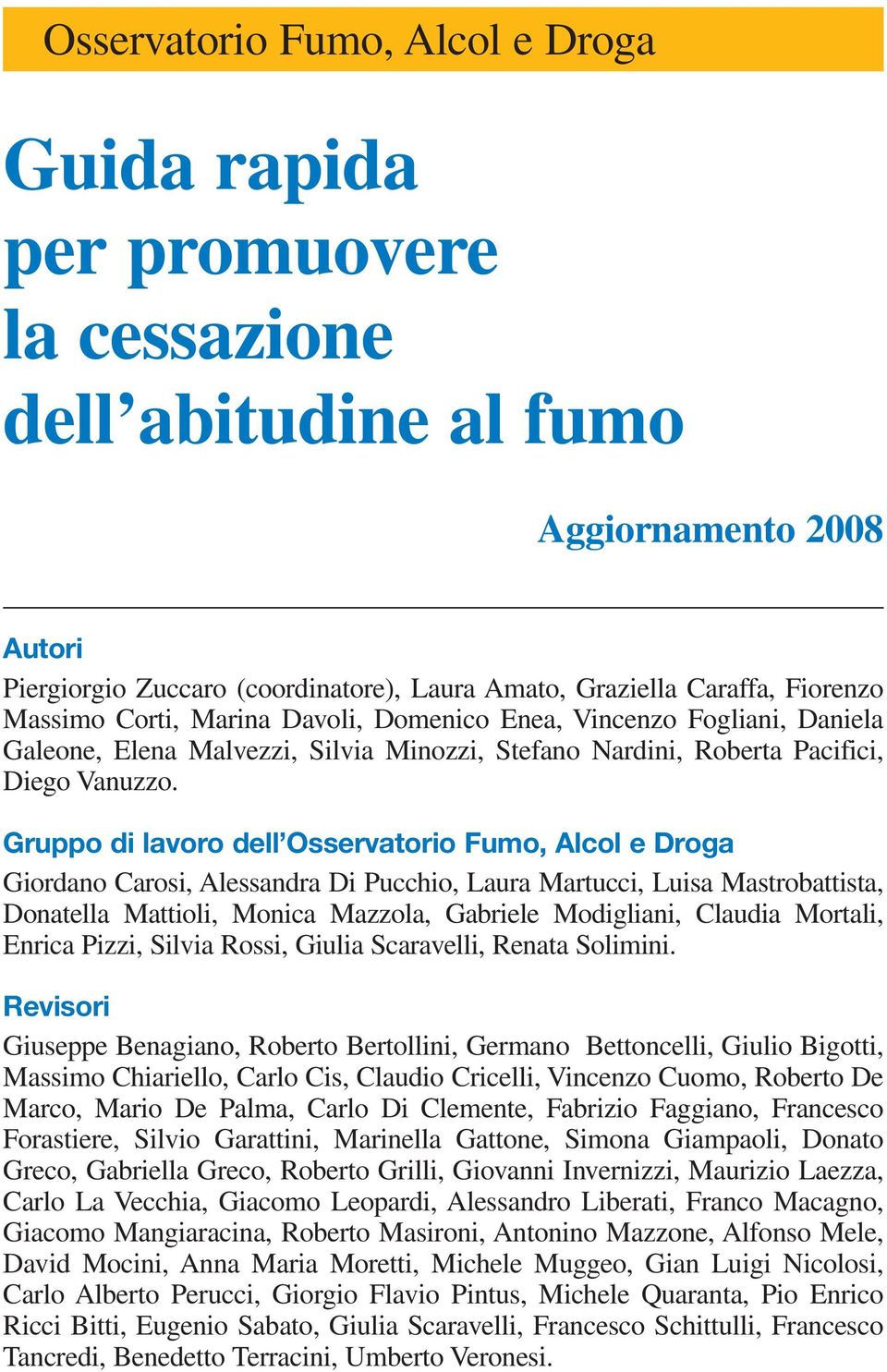 Osservatorio Fumo, Alcol e Droga

Guida rapida per promuovere la cessazione dell'abitudine al fumo

Aggiornamento 2008

Autori

Piergiorgio Zuccaro (coordinatore), Laura Amato, Graziella Caraffa, Fiorenzo Massimo Corti, Marina Davoli, Domenico Enea, Vincenzo Fogliani, Daniela Galeone, Elena Malvezzi, Silvia Minozzi, Stefano Nardini, Roberta Pacifici, Diego Vanuzzo.

Gruppo di lavoro dell'Osservatorio Fumo, Alcol e Droga

Giordano Carosi, Alessandra Di Pucchio, Laura Martucci, Luisa Mastrobattista, Donatella Mattioli, Monica Mazzola, Gabriele Modigliani, Claudia Mortali, Enrica Pizzi, Silvia Rossi, Giulia Scaravelli, Renata Solimini.

Revisori

Giuseppe Benagiano, Roberto Bertollini, Germano Bettoncelli, Giulio Bigotti, Massimo Chiariello, Carlo Cis, Claudio Cricelli, Vincenzo Cuomo, Roberto De Marco, Mario De Palma, Carlo Di Clemente, Fabrizio Faggiano, Francesco Forastiere, Silvio Garattini, Marinella Gattone, Simona Giampaoli, Donato Greco, Gabriella Greco, Roberto Grilli, Giovanni Invernizzi, Maurizio Laezza, Carlo La Vecchia, Giacomo Leopardi, Alessandro Liberati, Franco Macagno, Giacomo Mangiaracina, Roberto Masironi, Antonino Mazzone, Alfonso Mele, David Mocini, Anna Maria Moretti, Michele Muggeo, Gian Luigi Nicolosi, Carlo Alberto Perucci, Giorgio Flavio Pintus, Michele Quaranta, Pio Enrico Ricci Bitti, Eugenio Sabato, Giulia Scaravelli, Francesco Schittulli, Francesco Tancredi, Benedetto Terracini, Umberto Veronesi.